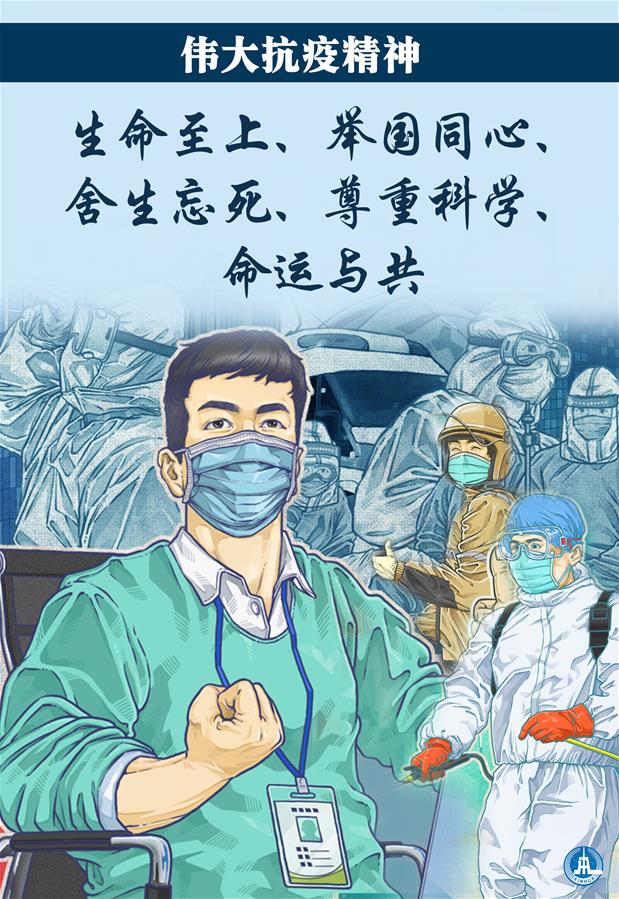 伟大抗疫精神

生命至上、举国同心、舍生忘死、尊重科学、命运与共

XINHUA